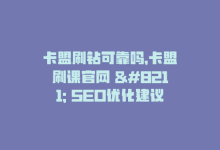 卡盟刷钻可靠吗,卡盟刷课官网 &#8211; SEO优化建议